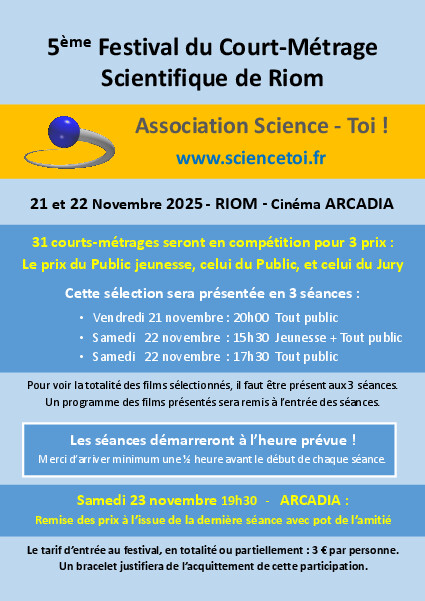 5ème Festival du Court-Métrage Scientifique de Riom

Association Science - Toi !

www.sciencetoi.fr

21 et 22 Novembre 2025 - RIOM - Cinéma ARCADIA

31 courts-métrages seront en compétition pour 3 prix : Le prix du Public jeunesse, celui du Public, et celui du Jury

Cette sélection sera présentée en 3 séances :

• Vendredi 21 novembre : 20h00 Tout public
• Samedi 22 novembre : 15h30 Jeunesse + Tout public
• Samedi 22 novembre : 17h30 Tout public

Pour voir la totalité des films sélectionnés, il faut être présent aux 3 séances. Un programme des films présentés sera remis à l'entrée des séances.

Les séances démarreront à l'heure prévue !
Merci d'arriver minimum une ½ heure avant le début de chaque séance.

Samedi 23 novembre 19h30 - ARCADIA :
Remise des prix à l'issue de la dernière séance avec pot de l'amitié

Le tarif d'entrée au festival, en totalité ou partiellement : 3 € par personne. Un bracelet justifiera de l'acquittement de cette participation.